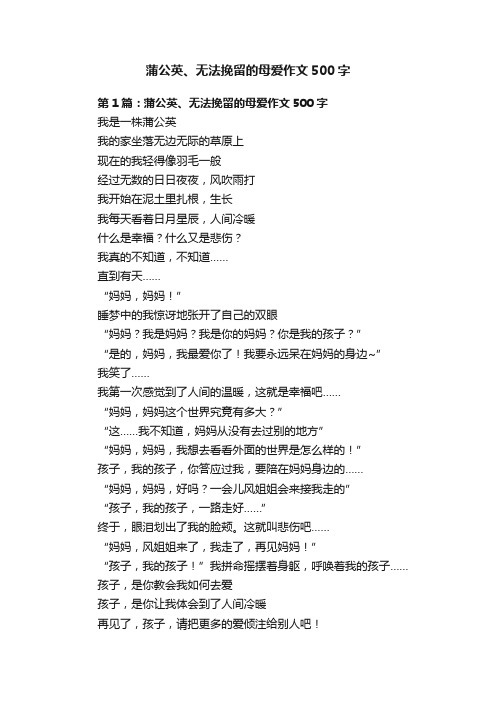 蒲公英、无法挽留的母爱作文500字

第1篇：蒲公英、无法挽留的母爱作文500字

我是一株蒲公英

我的家坐落无边无际的草原上

现在的我轻得像羽毛一般

经过无数的日日夜夜，风吹雨打

我开始在泥土里扎根，生长

我每天看着日月星辰，人间冷暖

什么是幸福？什么又是悲伤？

我真的不知道，不知道……

直到有天……

“妈妈，妈妈！”

睡梦中的我惊讶地张开了自己的双眼

“妈妈？我是妈妈？我是你的妈妈？你是我的孩子？”

“是的，妈妈，我最爱你了！我要永远呆在妈妈的身边~”

我笑了……

我第一次感觉到了人间的温暖，这就是幸福吧……

“妈妈，妈妈这个世界究竟有多大？”

“这……我不知道，妈妈从没有去过别的地方”

“妈妈，妈妈，我想去看看外面的世界是怎么样的！”

孩子，我的孩子，你答应过我，要陪在妈妈身边的……

“妈妈，妈妈，好吗？一会儿风姐姐会来接我走的”

“孩子，我的孩子，一路走好……”

终于，眼泪划出了我的脸颊。这就叫悲伤吧……

“妈妈，风姐姐来了，我走了，再见妈妈！”

“孩子，我的孩子！”我拼命摇摆着身躯，呼唤着我的孩子……

孩子，是你教会我如何去爱

孩子，是你让我体会到了人间冷暖

再见了，孩子，请把更多的爱倾注给别人吧！